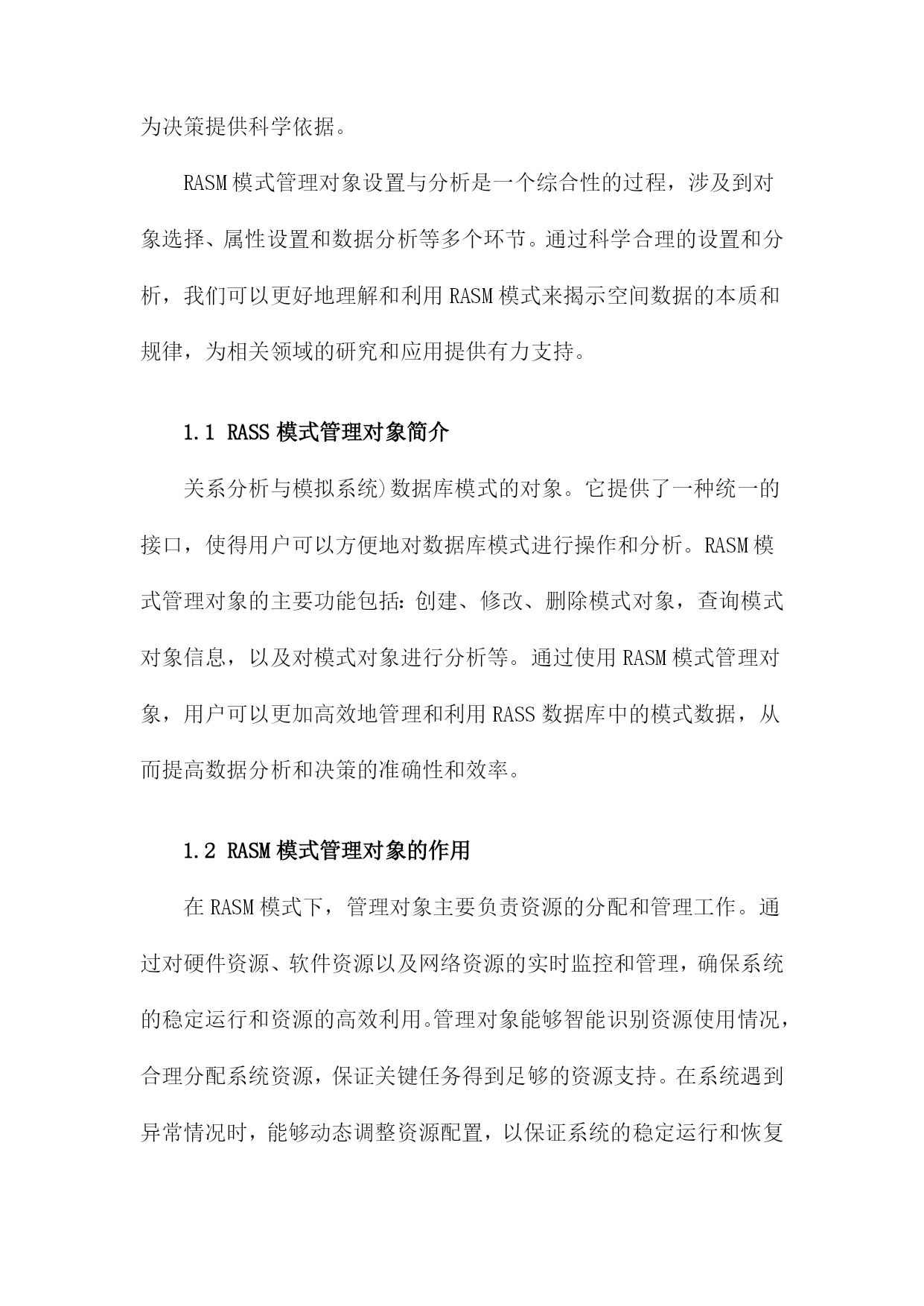 为决策提供科学依据。

RASM模式管理对象设置与分析是一个综合性的过程，涉及到对象选择、属性设置和数据分析等多个环节。通过科学合理的设置和分析，我们可以更好地理解和利用RASM模式来揭示空间数据的本质和规律，为相关领域的研究和应用提供有力支持。

1.1 RASS模式管理对象简介

关系分析与模拟系统)数据库模式的对象。它提供了一种统一的接口，使得用户可以方便地对数据库模式进行操作和分析。RASM模式管理对象的主要功能包括：创建、修改、删除模式对象，查询模式对象信息，以及对模式对象进行分析等。通过使用RASM模式管理对象，用户可以更加高效地管理和利用RASS数据库中的模式数据，从而提高数据分析和决策的准确性和效率。

1.2 RASM模式管理对象的作用

在RASM模式下，管理对象主要负责资源的分配和管理工作。通过对硬件资源、软件资源以及网络资源的实时监控和管理，确保系统的稳定运行和资源的高效利用。管理对象能够智能识别资源使用情况，合理分配系统资源，保证关键任务得到足够的资源支持。在系统遇到异常情况时，能够动态调整资源配置，以保证系统的稳定运行和恢复